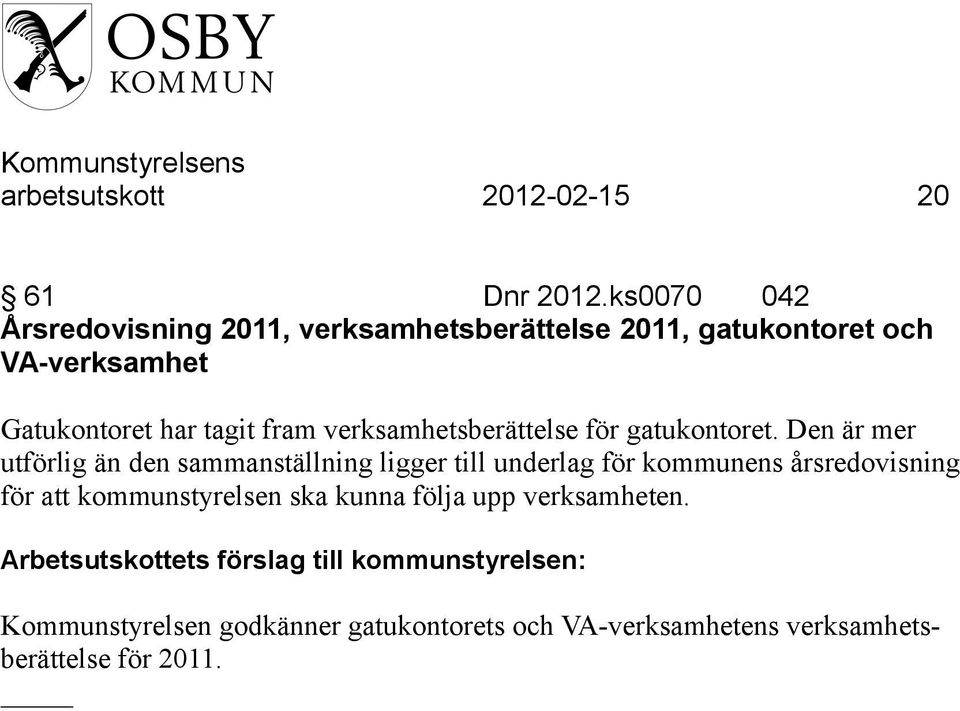 OSBY
KOMMUN

Kommunstyrelsens
arbetsutskott 2012-02-15 20

§ 61 Dnr 2012.ks0070 042
Årsredovisning 2011, verksamhetsberättelse 2011, gatukontoret och VA-verksamhet

Gatukontoret har tagit fram verksamhetsberättelse för gatukontoret. Den är mer utförlig än den sammanställning ligger till underlag för kommunens årsredovisning för att kommunstyrelsen ska kunna följa upp verksamheten.

Arbetsutskottets förslag till kommunstyrelsen:

Kommunstyrelsen godkänner gatukontorets och VA-verksamhetens verksamhetsberättelse för 2011.